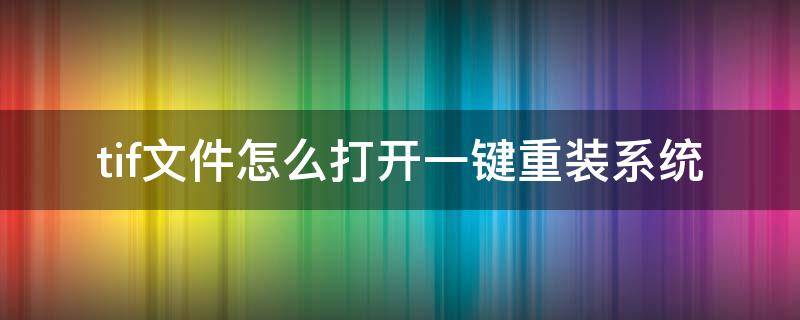 tif文件怎么打开一键重装系统